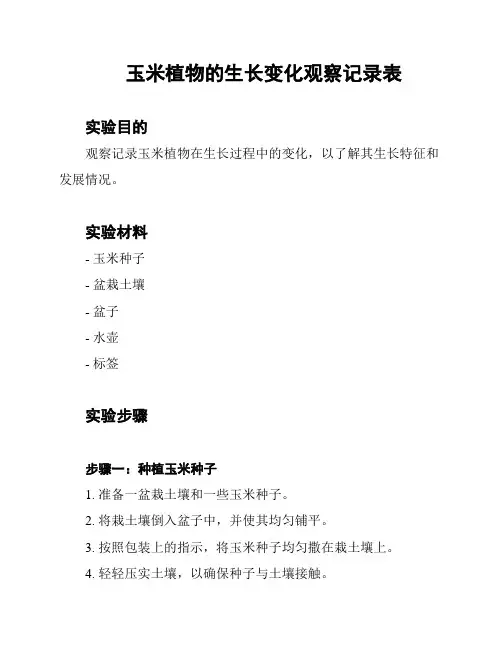 玉米植物的生长变化观察记录表

实验目的

观察记录玉米植物在生长过程中的变化，以了解其生长特征和发展情况。

实验材料

- 玉米种子

- 盆栽土壤

- 盆子

- 水壶

- 标签

实验步骤

步骤一：种植玉米种子

1. 准备一盆栽土壤和一些玉米种子。

2. 将栽土壤倒入盆子中，并使其均匀铺平。

3. 按照包装上的指示，将玉米种子均匀撒在栽土壤上。

4. 轻轻压实土壤，以确保种子与土壤接触。